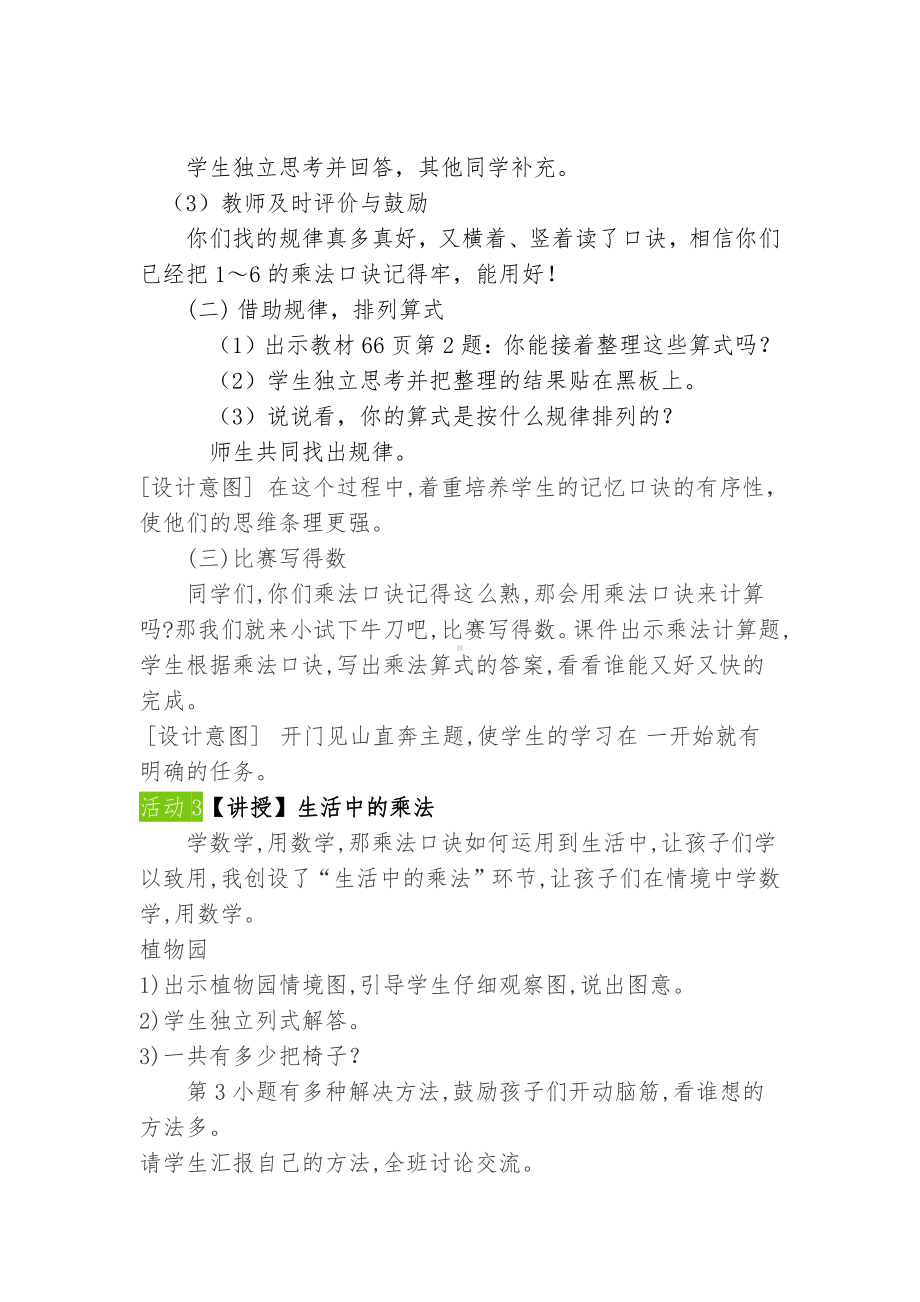 学生独立思考并回答，其他同学补充。

（3）教师及时评价与鼓励

你们找的规律真多真好，又横着、竖着读了口诀，相信你们已经把 1～6 的乘法口诀记得牢，能用好！

(二) 借助规律，排列算式

（1）出示教材 66 页第 2 题：你能接着整理这些算式吗？

（2）学生独立思考并把整理的结果贴在黑板上。

（3）说说看，你的算式是按什么规律排列的？

师生共同找出规律。

[设计意图] 在这个过程中,着重培养学生的记忆口诀的有序性，使他们的思维条理更强。

(三)比赛写得数

同学们,你们乘法口诀记得这么熟,那会用乘法口诀来计算吗?那我们就来小试下牛刀吧,比赛写得数。课件出示乘法计算题,学生根据乘法口诀,写出乘法算式的答案,看看谁能又好又快的完成。

[设计意图] 开门见山直奔主题,使学生的学习在 一开始就有明确的任务。

活动 3【讲授】生活中的乘法

学数学,用数学,那乘法口诀如何运用到生活中,让孩子们学以致用,我创设了“生活中的乘法”环节,让孩子们在情境中学数学,用数学。

植物园

1)出示植物园情境图,引导学生仔细观察图,说出图意。

2)学生独立列式解答。

3)一共有多少把椅子？

第 3 小题有多种解决方法,鼓励孩子们开动脑筋,看谁想的方法多。

请学生汇报自己的方法,全班讨论交流。